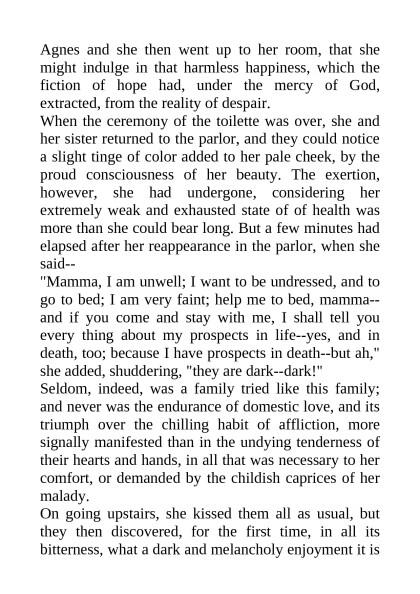 Agnes and she then went up to her room, that she might indulge in that harmless happiness, which the fiction of hope had, under the mercy of God, extracted, from the reality of despair.
When the ceremony of the toilette was over, she and her sister returned to the parlor, and they could notice a slight tinge of color added to her pale cheek, by the proud consciousness of her beauty. The exertion, however, she had undergone, considering her extremely weak and exhausted state of of health was more than she could bear long. But a few minutes had elapsed after her reappearance in the parlor, when she said--
"Mamma, I am unwell; I want to be undressed, and to go to bed; I am very faint; help me to bed, mamma--and if you come and stay with me, I shall tell you every thing about my prospects in life--yes, and in death, too; because I have prospects in death--but ah," she added, shuddering, "they are dark--dark!"
Seldom, indeed, was a family tried like this family; and never was the endurance of domestic love, and its triumph over the chilling habit of affliction, more signally manifested than in the undying tenderness of their hearts and hands, in all that was necessary to her comfort, or demanded by the childish caprices of her malady.
On going upstairs, she kissed them all as usual, but they then discovered, for the first time, in all its bitterness, what a dark and melancholy enjoyment it is